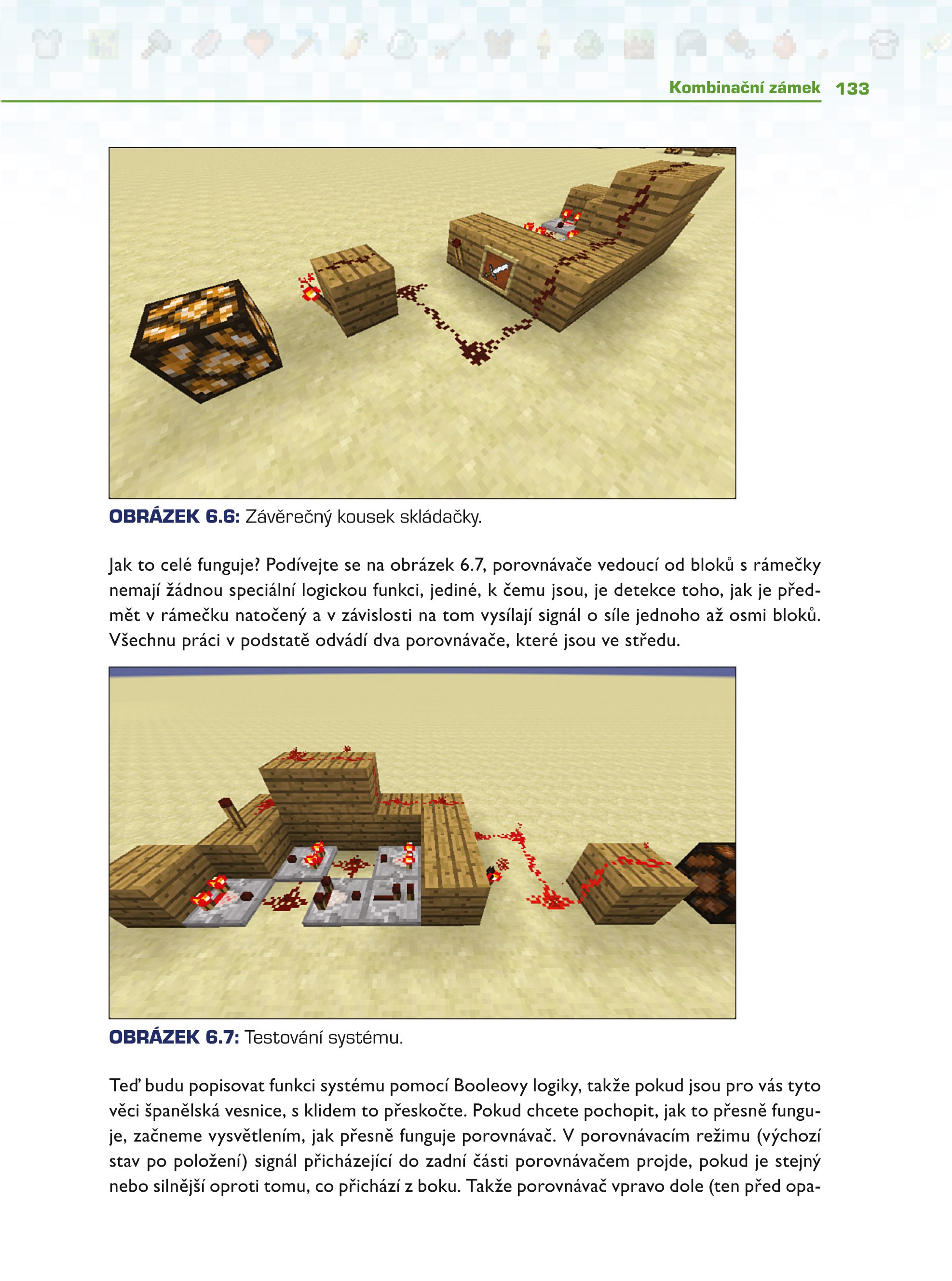 Kombinační zámek 133

OBRÁZEK 6.6: Závěrečný kousek skládačky.

Jak to celé funguje? Podívejte se na obrázek 6.7, porovnávače vedoucí od bloků s rámečky nemají žádnou speciální logickou funkci, jediné, k čemu jsou, je detekce toho, jak je předmět v rámečku natočený a v závislosti na tom vysílají signál o síle jednoho až osmi bloků. Všechnu práci v podstatě odvádí dva porovnávače, které jsou ve středu.

OBRÁZEK 6.7: Testování systému.

Teď budu popisovat funkci systému pomocí Booleovy logiky, takže pokud jsou pro vás tyto věci španělská vesnice, s klidem to přeskočte. Pokud chcete pochopit, jak to přesně funguje, začneme vysvětlením, jak přesně funguje porovnávač. V porovnávacím režimu (výchozí stav po položení) signál přicházející do zadní části porovnávačem projde, pokud je stejný nebo silnější oproti tomu, co přichází z boku. Takže porovnávač vpravo dole (ten před opa-